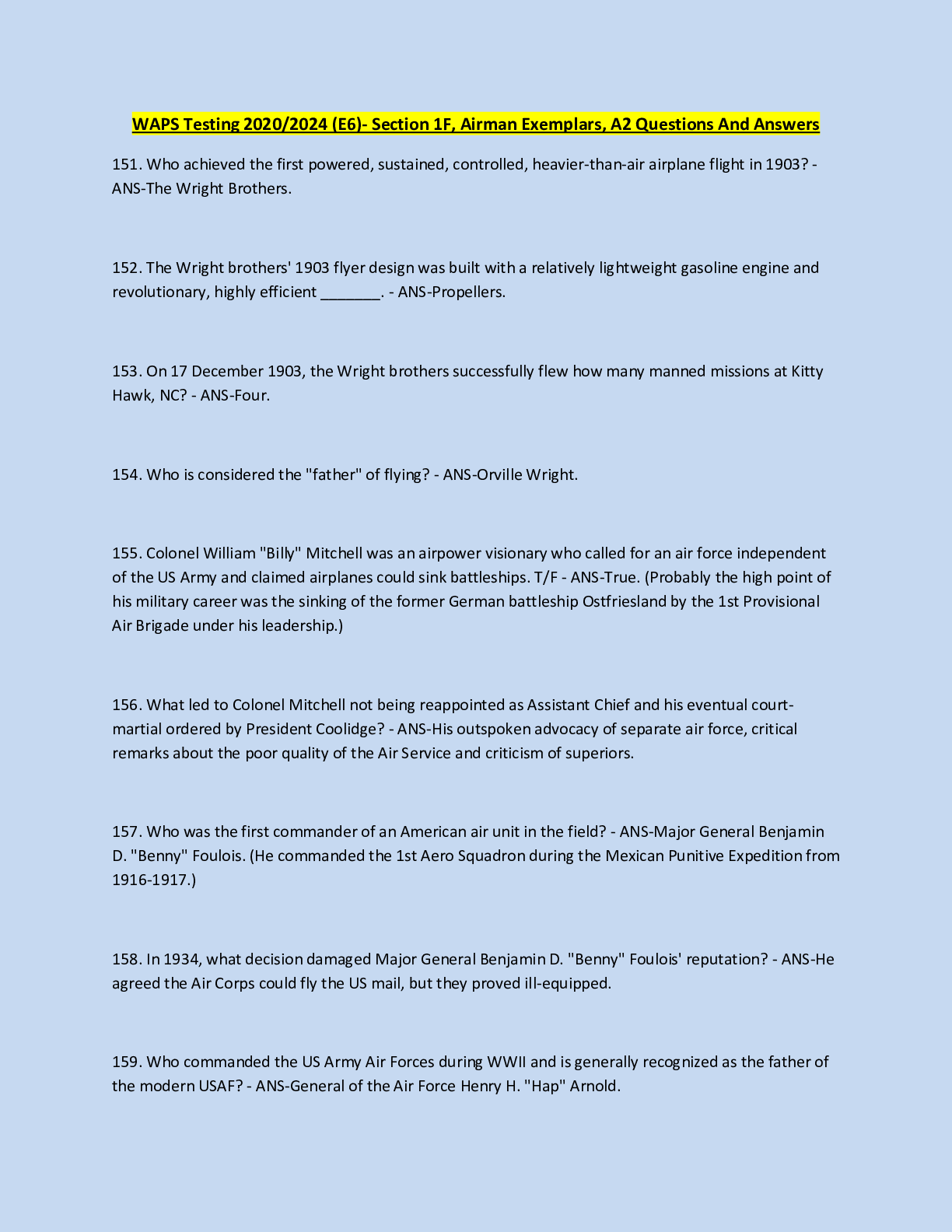 WAPS Testing 2020/2024 (E6)- Section 1F, Airman Exemplars, A2 Questions And Answers

151. Who achieved the first powered, sustained, controlled, heavier-than-air airplane flight in 1903? - ANS-The Wright Brothers.

152. The Wright brothers' 1903 flyer design was built with a relatively lightweight gasoline engine and revolutionary, highly efficient _______. - ANS-Propellers.

153. On 17 December 1903, the Wright brothers successfully flew how many manned missions at Kitty Hawk, NC? - ANS-Four.

154. Who is considered the "father" of flying? - ANS-Orville Wright.

155. Colonel William "Billy" Mitchell was an airpower visionary who called for an air force independent of the US Army and claimed airplanes could sink battleships. T/F - ANS-True. (Probably the high point of his military career was the sinking of the former German battleship Ostfriesland by the 1st Provisional Air Brigade under his leadership.)

156. What led to Colonel Mitchell not being reappointed as Assistant Chief and his eventual court-martial ordered by President Coolidge? - ANS-His outspoken advocacy of separate air force, critical remarks about the poor quality of the Air Service and criticism of superiors.

157. Who was the first commander of an American air unit in the field? - ANS-Major General Benjamin D. "Benny" Foulois. (He commanded the 1st Aero Squadron during the Mexican Punitive Expedition from 1916-1917.)

158. In 1934, what decision damaged Major General Benjamin D. "Benny" Foulois' reputation? - ANS-He agreed the Air Corps could fly the US mail, but they proved ill-equipped.

159. Who commanded the US Army Air Forces during WWII and is generally recognized as the father of the modern USAF? - ANS-General of the Air Force Henry H. "Hap" Arnold.